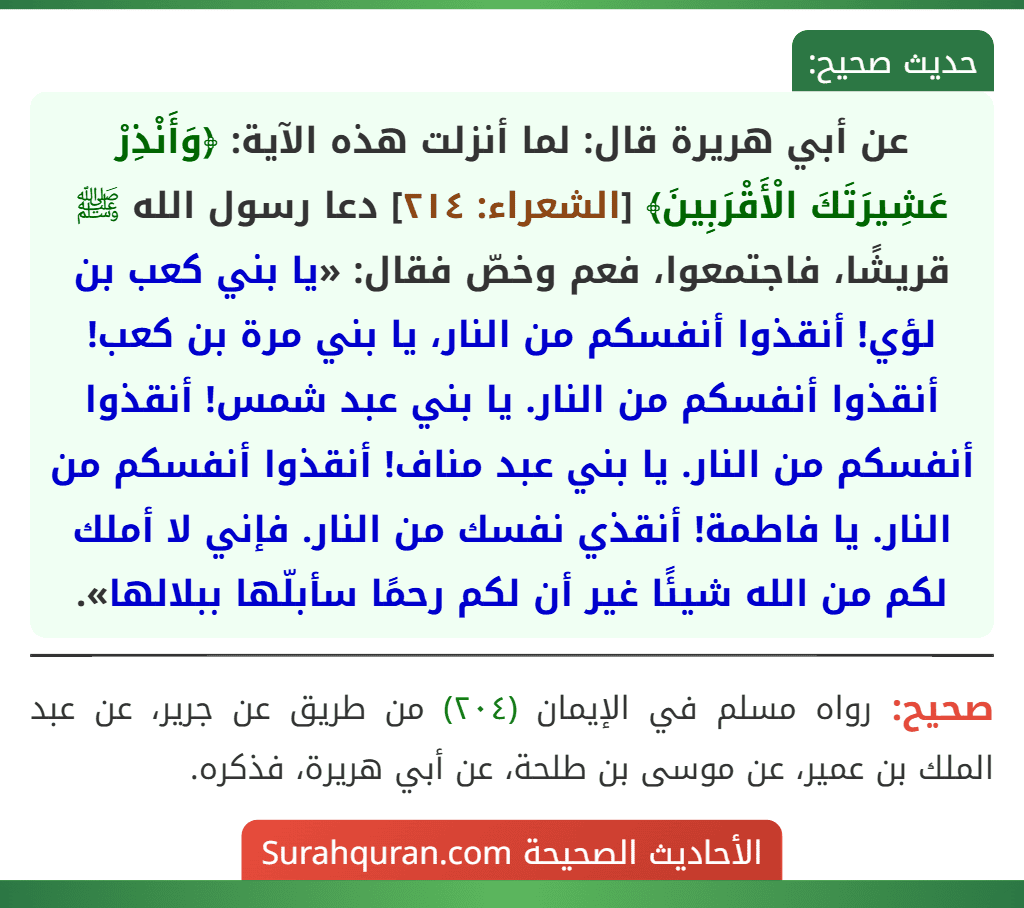 حديث صحيح:

عن أبي هريرة قال: لما أنزلت هذه الآية: ﴿وَأَنْذِرْ عَشِيرَتَكَ الْأَقْرَبِينَ﴾ [الشعراء: ٢١٤] دعا رسول الله ﷺ قريشًا، فاجتمعوا، فعم وخصّ فقال: «يا بني كعب بن لؤي! أنقذوا أنفسكم من النار، يا بني مرة بن كعب! أنقذوا أنفسكم من النار. يا بني عبد شمس! أنقذوا أنفسكم من النار. يا بني عبد مناف! أنقذوا أنفسكم من النار. يا فاطمة! أنقذي نفسك من النار. فإني لا أملك لكم من الله شيئًا غير أن لكم رحمًا سأبلّها ببلالها».

صحيح: رواه مسلم في الإيمان (٢٠٤) من طريق عن جرير، عن عبد الملك بن عمير، عن موسى بن طلحة، عن أبي هريرة، فذكره.

الأحاديث الصحيحة Surahquran.com